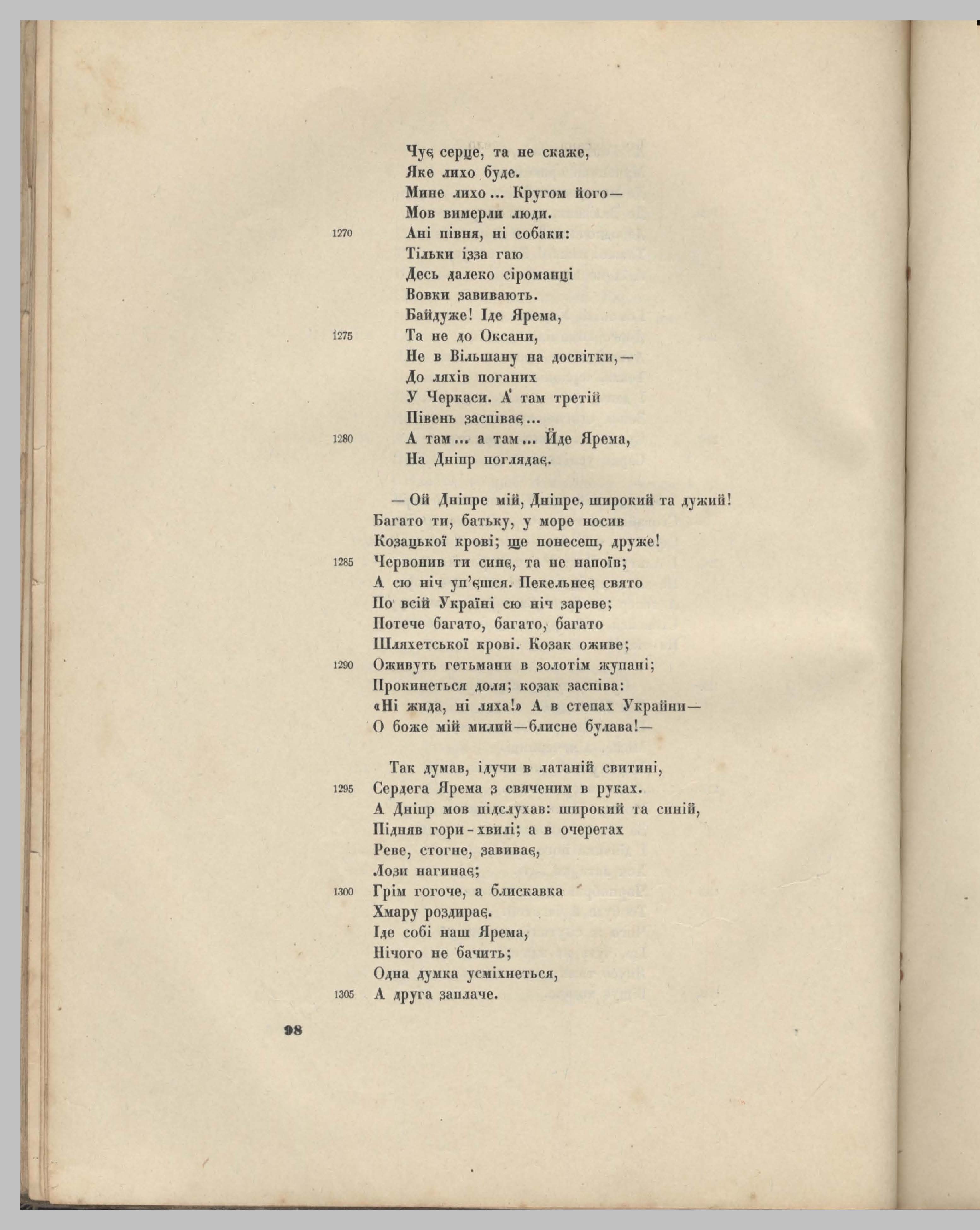 Чує серце, та не скаже,
Яке лихо буде.
Мине лихо... Кругом його—
Мов вимерли люди.
1270 Ані півня, ні собаки:
Тільки ізза гаю
Десь далеко сіроманці
Вовки завивають.
Байдуже! Іде Ярема,
1275 Та не до Оксани,
Не в Вільшану на досвітки,—
До ляхів поганих
У Черкаси. А там третій
Півень заспіває...
1280 А там... а там... Йде Ярема,
На Дніпр поглядає.

— Ой Дніпре мій, Дніпре, широкий та дужий!
Багато ти, батьку, у море носив
Козацької крові; ще понесеш, друже!
1285 Червонив ти синє, та не напоїв;
А сю ніч уп'єшся. Пекельнеє свято
По всій Україні сю ніч зареве;
Потече багато, багато, багато
Шляхетської крові. Козак оживе;
1290 Оживуть гетьмани в золотім жупані;
Прокинеться доля; козак заспіва:
«Ні жида, ні ляха!» А в степах України—
О боже мій милий—блисне булава!—

Так думав, ідучи в латаній свитині,
1295 Сердега Ярема з свяченим в руках.
А Дніпр мов підслухав: широкий та синій,
Підняв гори-хвилі; а в очеретах
Реве, стогне, завиває,
Лози нагинає;
1300 Грім гогоче, а блискавка
Хмару роздирає.
Іде собі наш Ярема,
Нічого не бачить;
Одна думка усміхнеться,
1305 А друга заплаче.

98